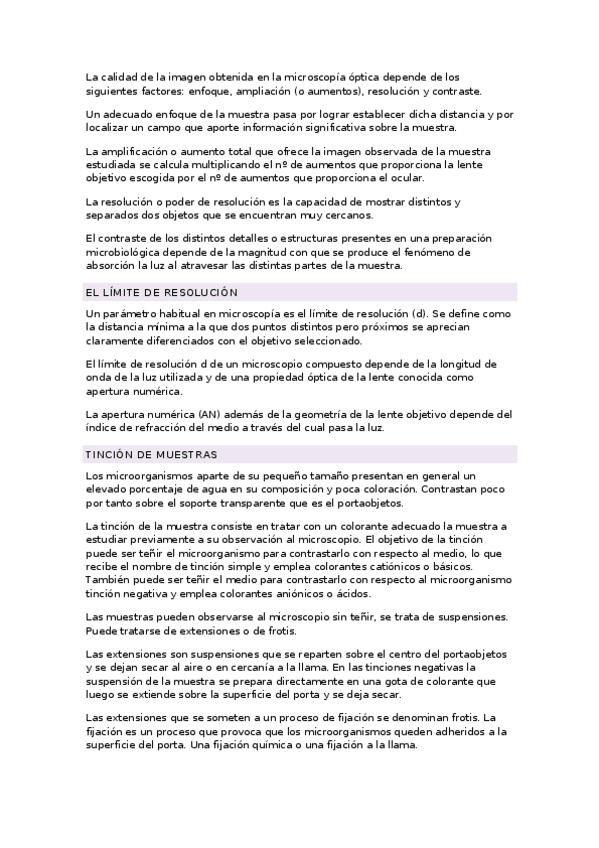 La calidad de la imagen obtenida en la microscopía óptica depende de los siguientes factores: enfoque, ampliación (o aumentos), resolución y contraste.

Un adecuado enfoque de la muestra pasa por lograr establecer dicha distancia y por localizar un campo que aporte información significativa sobre la muestra.

La amplificación o aumento total que ofrece la imagen observada de la muestra estudiada se calcula multiplicando el nº de aumentos que proporciona la lente objetivo escogida por el nº de aumentos que proporciona el ocular.

La resolución o poder de resolución es la capacidad de mostrar distintos y separados dos objetos que se encuentran muy cercanos.

El contraste de los distintos detalles o estructuras presentes en una preparación microbiológica depende de la magnitud con que se produce el fenómeno de absorción la luz al atravesar las distintas partes de la muestra.

EL LÍMITE DE RESOLUCIÓN

Un parámetro habitual en microscopía es el límite de resolución (d). Se define como la distancia mínima a la que dos puntos distintos pero próximos se aprecian claramente diferenciados con el objetivo seleccionado.

El límite de resolución d de un microscopio compuesto depende de la longitud de onda de la luz utilizada y de una propiedad óptica de la lente conocida como apertura numérica.

La apertura numérica (AN) además de la geometría de la lente objetivo depende del índice de refracción del medio a través del cual pasa la luz.

TINCIÓN DE MUESTRAS

Los microorganismos aparte de su pequeño tamaño presentan en general un elevado porcentaje de agua en su composición y poca coloración. Contrastan poco por tanto sobre el soporte transparente que es el portaobjetos.

La tinción de la muestra consiste en tratar con un colorante adecuado la muestra a estudiar previamente a su observación al microscopio. El objetivo de la tinción puede ser teñir el microorganismo para contrastarlo con respecto al medio, lo que recibe el nombre de tinción simple y emplea colorantes catiónicos o básicos. También puede ser teñir el medio para contrastarlo con respecto al microorganismo tinción negativa y emplea colorantes aniónicos o ácidos.

Las muestras pueden observarse al microscopio sin teñir, se trata de suspensiones. Puede tratarse de extensiones o de frotis.

Las extensiones son suspensiones que se reparten sobre el centro del portaobjetos y se dejan secar al aire o en cercanía a la llama. En las tinciones negativas la suspensión de la muestra se prepara directamente en una gota de colorante que luego se extiende sobre la superficie del porta y se deja secar.

Las extensiones que se someten a un proceso de fijación se denominan frotis. La fijación es un proceso que provoca que los microorganismos queden adheridos a la superficie del porta. Una fijación química o una fijación a la llama.